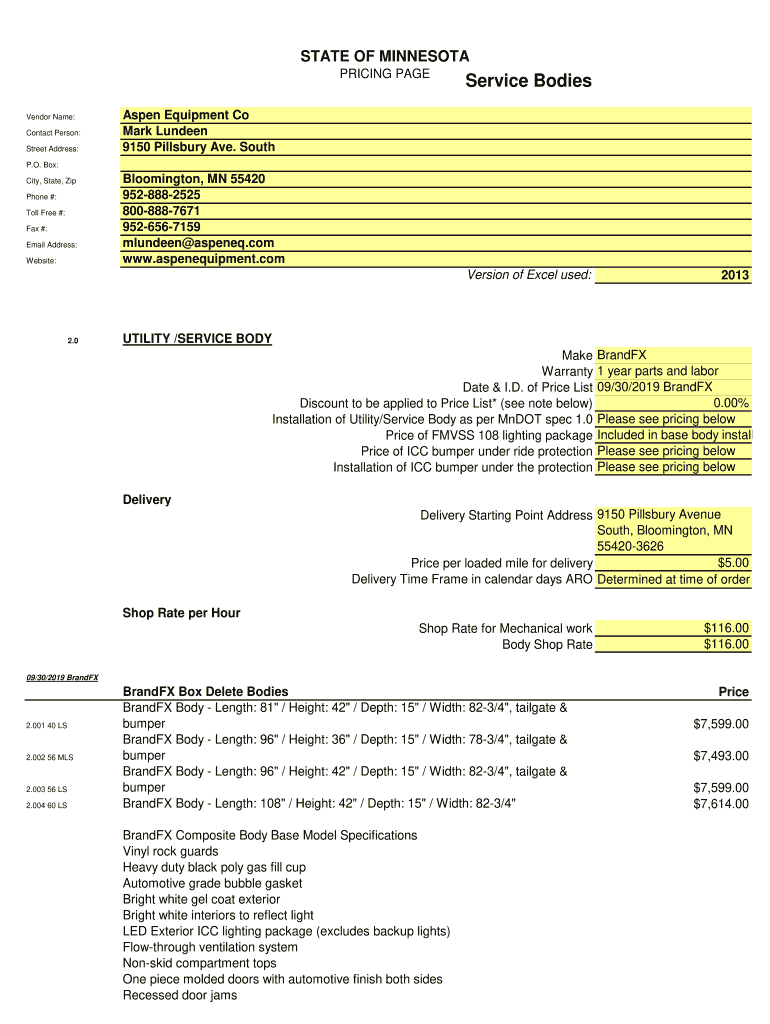 STATE OF MINNESOTA
PRICING PAGE
Service Bodies

Vendor Name: Aspen Equipment Co
Contact Person: Mark Lundeen
Street Address: 9150 Pillsbury Ave. South
P.O. Box:
City, State, Zip Bloomington, MN 55420
Phone #: 952-888-2525
Toll Free #: 800-888-7671
Fax #: 952-656-7159
Email Address: mlundeen@aspeneq.com
Website: www.aspenequipment.com

Version of Excel used: 2013

2.0 UTILITY /SERVICE BODY

Make BrandFX
Warranty 1 year parts and labor
Date & I.D. of Price List 09/30/2019 BrandFX
Discount to be applied to Price List* (see note below) 0.00%
Installation of Utility/Service Body as per MnDOT spec 1.0 Please see pricing below
Price of FMVSS 108 lighting package Included in base body instal
Price of ICC bumper under ride protection Please see pricing below
Installation of ICC bumper under the protection Please see pricing below

Delivery

Delivery Starting Point Address 9150 Pillsbury Avenue South, Bloomington, MN 55420-3626
Price per loaded mile for delivery $5.00
Delivery Time Frame in calendar days ARO Determined at time of order

Shop Rate per Hour

Shop Rate for Mechanical work $116.00
Body Shop Rate $116.00

09/30/2019 BrandFX

| | BrandFX Box Delete Bodies | Price |
|---|---|---|
| 2.001 40 LS | BrandFX Body - Length: 81" / Height: 42" / Depth: 15" / Width: 82-3/4", tailgate & bumper | $7,599.00 |
| 2.002 56 MLS | BrandFX Body - Length: 96" / Height: 36" / Depth: 15" / Width: 78-3/4", tailgate & bumper | $7,493.00 |
| 2.003 56 LS | BrandFX Body - Length: 96" / Height: 42" / Depth: 15" / Width: 82-3/4", tailgate & bumper | $7,599.00 |
| 2.004 60 LS | BrandFX Body - Length: 108" / Height: 42" / Depth: 15" / Width: 82-3/4" | $7,614.00 |

BrandFX Composite Body Base Model Specifications
Vinyl rock guards
Heavy duty black poly gas fill cup
Automotive grade bubble gasket
Bright white gel coat exterior
Bright white interiors to reflect light
LED Exterior ICC lighting package (excludes backup lights)
Flow-through ventilation system
Non-skid compartment tops
One piece molded doors with automotive finish both sides
Recessed door jams